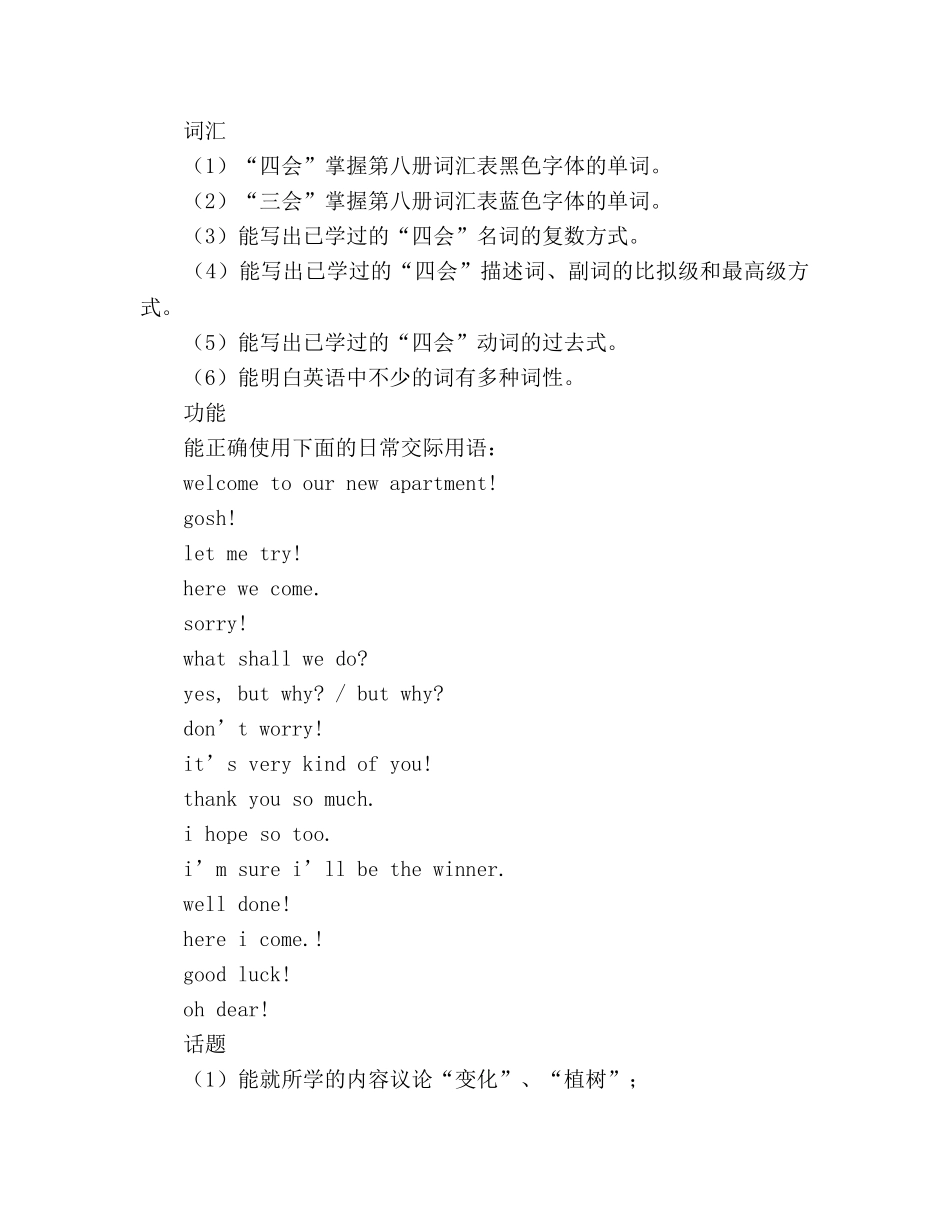 词汇

（1）“四会”掌握第八册词汇表黑色字体的单词。

（2）“三会”掌握第八册词汇表蓝色字体的单词。

（3）能写出已学过的“四会”名词的复数方式。

（4）能写出已学过的“四会”描述词、副词的比拟级和最高级方式。

（5）能写出已学过的“四会”动词的过去式。

（6）能明白英语中不少的词有多种词性。

功能

能正确使用下面的日常交际用语：

welcome to our new apartment!

gosh!

let me try!

here we come.

sorry!

what shall we do?

yes, but why? / but why?

don’t worry!

it’s very kind of you!

thank you so much.

i hope so too.

i’m sure i’ll be the winner.

well done!

here i come.!

good luck!

oh dear!

话题

（1）能就所学的内容议论“变化”、“植树”；